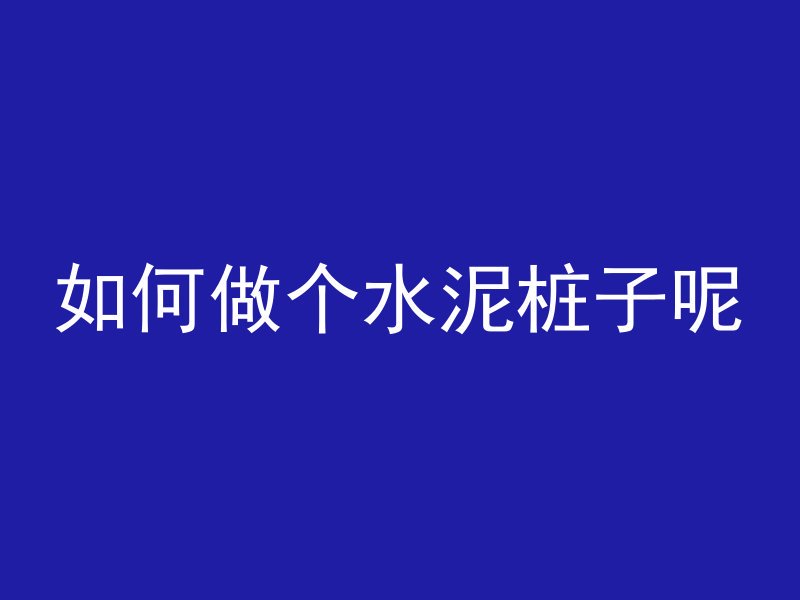 如何做个水泥桩子呢